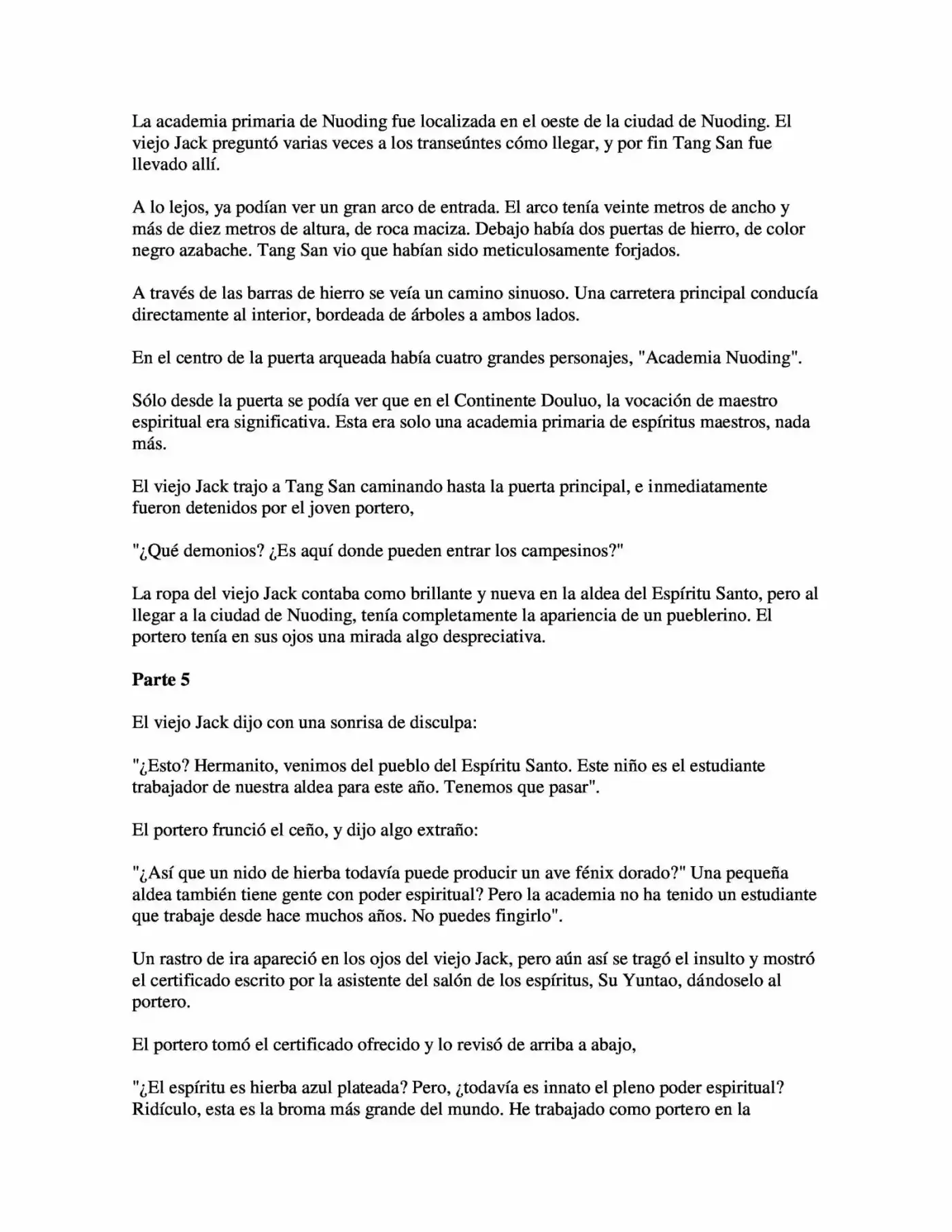 La academia primaria de Nuoding fue localizada en el oeste de la ciudad de Nuoding. El viejo Jack preguntó varias veces a los transeúntes cómo llegar, y por fin Tang San fue llevado allí.

A lo lejos, ya podían ver un gran arco de entrada. El arco tenía veinte metros de ancho y más de diez metros de altura, de roca maciza. Debajo había dos puertas de hierro, de color negro azabache. Tang San vio que habían sido meticulosamente forjados.

A través de las barras de hierro se veía un camino sinuoso. Una carretera principal conducía directamente al interior, bordeada de árboles a ambos lados.

En el centro de la puerta arqueada había cuatro grandes personajes, "Academia Nuoding".

Sólo desde la puerta se podía ver que en el Continente Douluo, la vocación de maestro espiritual era significativa. Esta era solo una academia primaria de espíritus maestros, nada más.

El viejo Jack trajo a Tang San caminando hasta la puerta principal, e inmediatamente fueron detenidos por el joven portero,

"¿Qué demonios? ¿Es aquí donde pueden entrar los campesinos?"

La ropa del viejo Jack contaba como brillante y nueva en la aldea del Espíritu Santo, pero al llegar a la ciudad de Nuoding, tenía completamente la apariencia de un pueblerino. El portero tenía en sus ojos una mirada algo despreciativa.

Parte 5

El viejo Jack dijo con una sonrisa de disculpa:

"¿Esto? Hermanito, venimos del pueblo del Espíritu Santo. Este niño es el estudiante trabajador de nuestra aldea para este año. Tenemos que pasar".

El portero frunció el ceño, y dijo algo extraño:

"¿Así que un nido de hierba todavía puede producir un ave fénix dorado?" Una pequeña aldea también tiene gente con poder espiritual? Pero la academia no ha tenido un estudiante que trabaje desde hace muchos años. No puedes fingirlo".

Un rastro de ira apareció en los ojos del viejo Jack, pero aún así se tragó el insulto y mostró el certificado escrito por la asistente del salón de los espíritus, Su Yuntao, dándoselo al portero.

El portero tomó el certificado ofrecido y lo revisó de arriba a abajo,

"¿El espíritu es hierba azul plateada? Pero, ¿todavía es innato el pleno poder espiritual? Ridículo, esta es la broma más grande del mundo. He trabajado como portero en la